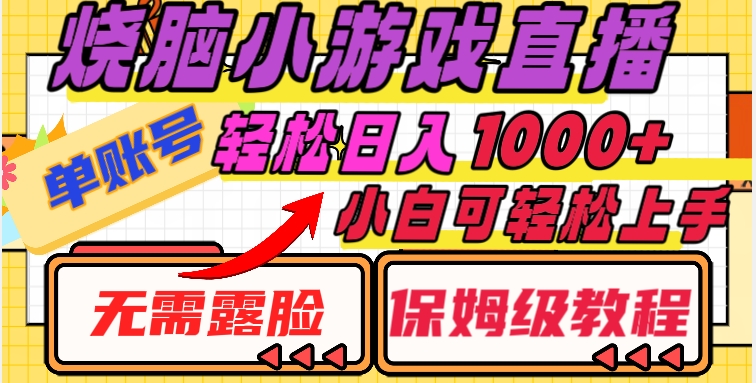 烧脑小游戏直播

单账号

轻松日入1000+

小白可轻松上手

无需露脸

保姆级教程